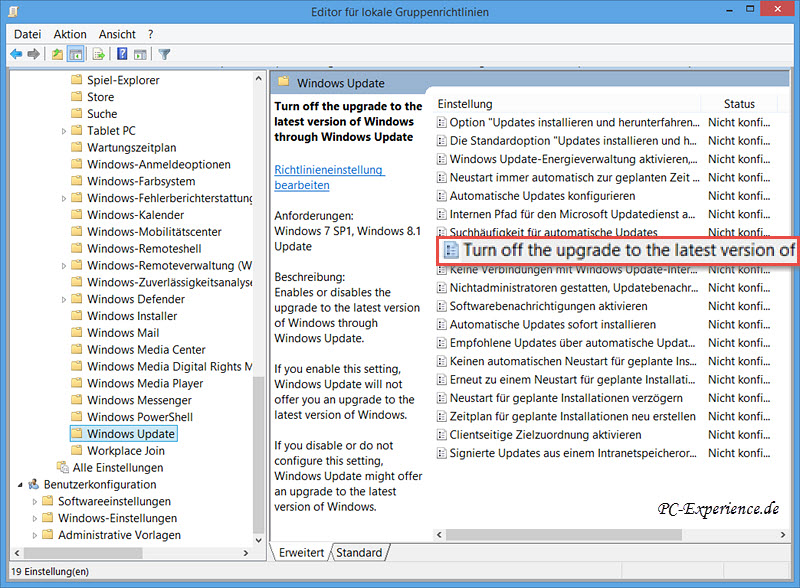 Editor für lokale Gruppenrichtlinien

Datei Aktion Ansicht ?

Spiel-Explorer
Store
Suche
Tablet PC
Wartungszeitplan
Windows-Anmeldeoptionen
Windows-Farbsystem
Windows-Fehlerberichterstattung
Windows-Kalender
Windows-Mobilitätscenter
Windows-Remoteshell
Windows-Remoteverwaltung (W
Windows-Zuverlässigkeitsanalyse
Windows Defender
Windows Installer
Windows Mail
Windows Media Center
Windows Media Digital Rights M
Windows Media Player
Windows Messenger
Windows PowerShell
Windows Update
Workplace Join
Alle Einstellungen
Benutzerkonfiguration
Softwareeinstellungen
Windows-Einstellungen
Administrative Vorlagen

Windows Update

Turn off the upgrade to the latest version of Windows through Windows Update

Richtlinieneinstellung bearbeiten

Anforderungen:
Windows 7 SP1, Windows 8.1 Update

Beschreibung:
Enables or disables the upgrade to the latest version of Windows through Windows Update.

If you enable this setting, Windows Update will not offer you an upgrade to the latest version of Windows.

If you disable or do not configure this setting, Windows Update might offer an upgrade to the latest version of Windows.

| Einstellung | Status |
|---|---|
| Option "Updates installieren und herunterfahren... | Nicht konfi... |
| Die Standardoption "Updates installieren und h... | Nicht konfi... |
| Windows Update-Energieverwaltung aktivieren,... | Nicht konfi... |
| Neustart immer automatisch zur geplanten Zeit ... | Nicht konfi... |
| Automatische Updates konfigurieren | Nicht konfi... |
| Internen Pfad für den Microsoft Updatedienst a... | Nicht konfi... |
| Suchhäufigkeit für automatische Updates | Nicht konfi... |
| Turn off the upgrade to the latest version of | |
| Keine Verbindungen mit Windows Update-Inter... | Nicht konfi... |
| Nichtadministratoren gestatten, Updatebenachr... | Nicht konfi... |
| Softwarebenachrichtigungen aktivieren | Nicht konfi... |
| Automatische Updates sofort installieren | Nicht konfi... |
| Empfohlene Updates über automatische Updat... | Nicht konfi... |
| Keinen automatischen Neustart für geplante Ins... | Nicht konfi... |
| Erneut zu einem Neustart für geplante Installati... | Nicht konfi... |
| Neustart für geplante Installationen verzögern | Nicht konfi... |
| Zeitplan für geplante Installationen neu erstellen | Nicht konfi... |
| Clientseitige Zielzuordnung aktivieren | Nicht konfi... |
| Signierte Updates aus einem Intranetspeicheror... | Nicht konfi... |

PC-Experience.de

Erweitert Standard

19 Einstellung(en)